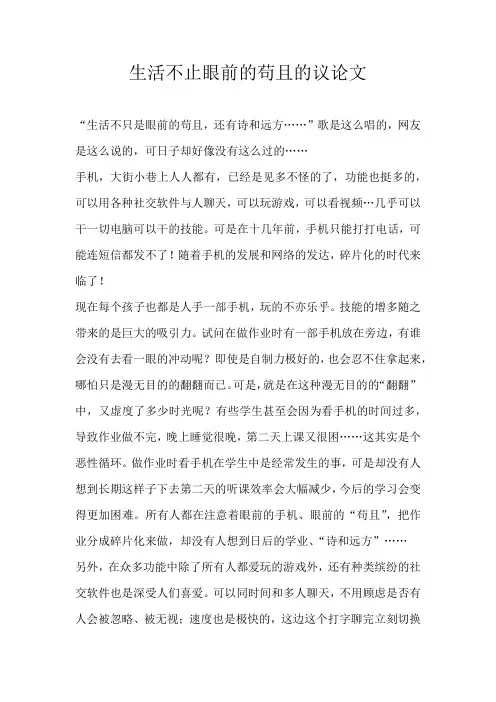 生活不止眼前的苟且的议论文

“生活不只是眼前的苟且，还有诗和远方……”歌是这么唱的，网友是这么说的，可日子却好像没有这么过的……

手机，大街小巷上人人都有，已经是见多不怪的了，功能也挺多的，可以用各种社交软件与人聊天，可以玩游戏，可以看视频…几乎可以干一切电脑可以干的技能。可是在十几年前，手机只能打打电话，可能连短信都发不了！随着手机的发展和网络的发达，碎片化的时代来临了！

现在每个孩子也都是人手一部手机，玩的不亦乐乎。技能的增多随之带来的是巨大的吸引力。试问在做作业时有一部手机放在旁边，有谁会没有去看一眼的冲动呢？即使是自制力极好的，也会忍不住拿起来，哪怕只是漫无目的的翻翻而已。可是，就是在这种漫无目的的“翻翻”中，又虚度了多少时光呢？有些学生甚至会因为看手机的时间过多，导致作业做不完，晚上睡觉很晚，第二天上课又很困……这其实是个恶性循环。做作业时看手机在学生中是经常发生的事，可是却没有人想到长期这样子下去第二天的听课效率会大幅减少，今后的学习会变得更加困难。所有人都在注意着眼前的手机、眼前的“苟且”，把作业分成碎片化来做，却没有人想到日后的学业、“诗和远方”……

另外，在众多功能中除了所有人都爱玩的游戏外，还有种类缤纷的社交软件也是深受人们喜爱。可以同时间和多人聊天，不用顾虑是否有人会被忽略、被无视；速度也是极快的，这边这个打字聊完立刻切换